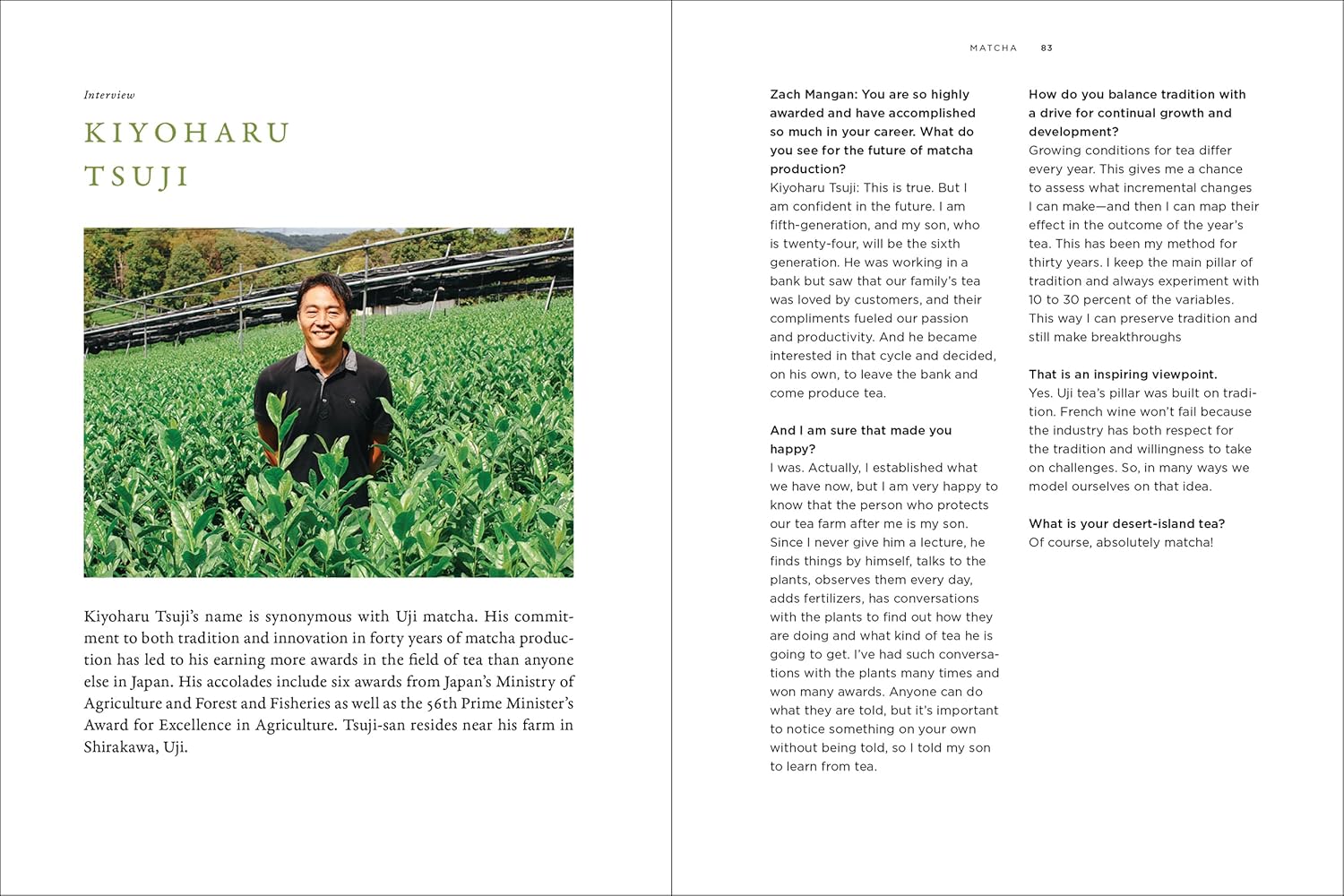 Interview

KIYOHARU TSUJI

Kiyoharu Tsuji's name is synonymous with Uji matcha. His commitment to both tradition and innovation in forty years of matcha production has led to his earning more awards in the field of tea than anyone else in Japan. His accolades include six awards from Japan's Ministry of Agriculture and Forest and Fisheries as well as the 56th Prime Minister's Award for Excellence in Agriculture. Tsuji-san resides near his farm in Shirakawa, Uji.

MATCHA 83

Zach Mangan: You are so highly awarded and have accomplished so much in your career. What do you see for the future of matcha production?
Kiyoharu Tsuji: This is true. But I am confident in the future. I am fifth-generation, and my son, who is twenty-four, will be the sixth generation. He was working in a bank but saw that our family's tea was loved by customers, and their compliments fueled our passion and productivity. And he became interested in that cycle and decided, on his own, to leave the bank and come produce tea.

And I am sure that made you happy?
I was. Actually, I established what we have now, but I am very happy to know that the person who protects our tea farm after me is my son. Since I never give him a lecture, he finds things by himself, talks to the plants, observes them every day, adds fertilizers, has conversations with the plants to find out how they are doing and what kind of tea he is going to get. I've had such conversations with the plants many times and won many awards. Anyone can do what they are told, but it's important to notice something on your own without being told, so I told my son to learn from tea.

How do you balance tradition with a drive for continual growth and development?
Growing conditions for tea differ every year. This gives me a chance to assess what incremental changes I can make—and then I can map their effect in the outcome of the year's tea. This has been my method for thirty years. I keep the main pillar of tradition and always experiment with 10 to 30 percent of the variables. This way I can preserve tradition and still make breakthroughs

That is an inspiring viewpoint.
Yes. Uji tea's pillar was built on tradition. French wine won't fail because the industry has both respect for the tradition and willingness to take on challenges. So, in many ways we model ourselves on that idea.

What is your desert-island tea?
Of course, absolutely matcha!